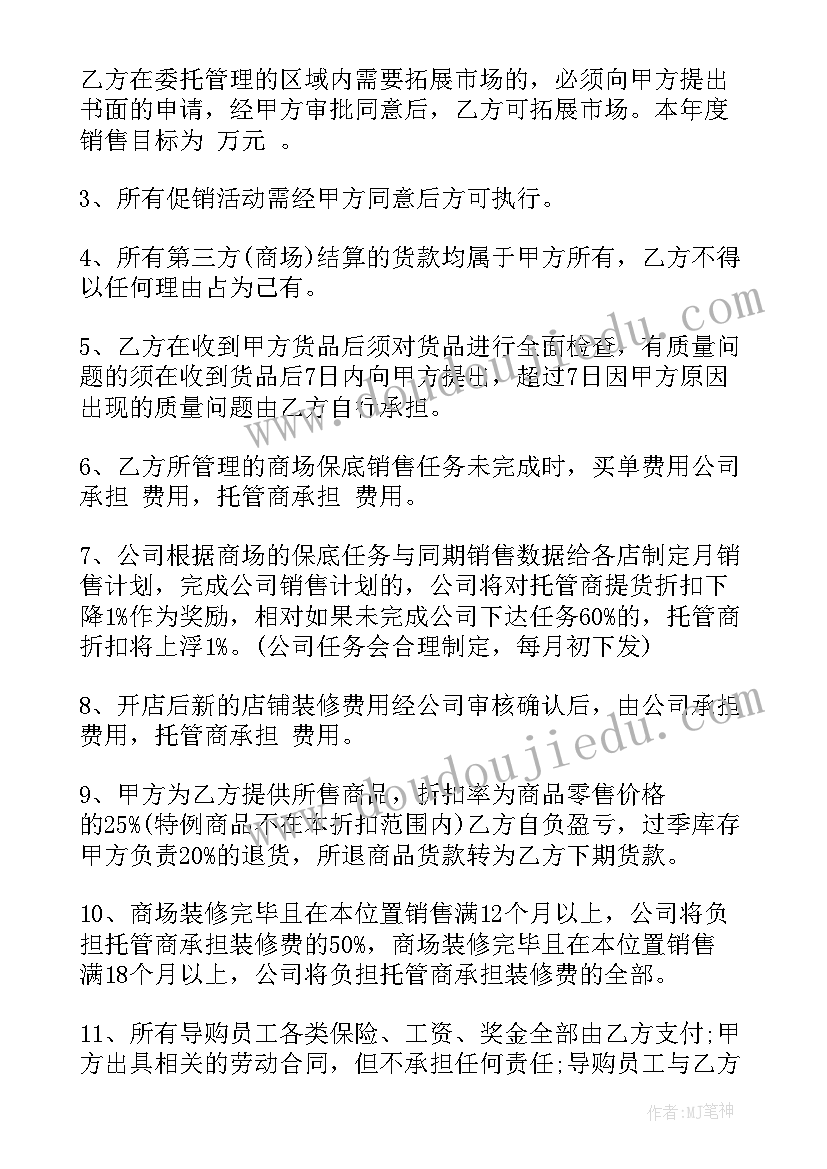 乙方在委托管理的区域内需要拓展市场的，必须向甲方提出书面的申请，经甲方审批同意后，乙方可拓展市场。本年度销售目标为 万元 。

3、所有促销活动需经甲方同意后方可执行。

4、所有第三方(商场)结算的货款均属于甲方所有，乙方不得以任何理由占为己有。

5、乙方在收到甲方货品后须对货品进行全面检查，有质量问题的须在收到货品后7日内向甲方提出，超过7日因甲方原因出现的质量问题由乙方自行承担。

6、乙方所管理的商场保底销售任务未完成时，买单费用公司承担 费用，托管商承担 费用。

7、公司根据商场的保底任务与同期销售数据给各店制定月销售计划，完成公司销售计划的，公司将对托管商提货折扣下降1%作为奖励，相对如果未完成公司下达任务60%的，托管商折扣将上浮1%。(公司任务会合理制定，每月初下发)

8、开店后新的店铺装修费用经公司审核确认后，由公司承担 费用，托管商承担 费用。

9、甲方为乙方提供所售商品，折扣率为商品零售价格的25%(特例商品不在本折扣范围内)乙方自负盈亏，过季库存甲方负责20%的退货，所退商品货款转为乙方下期货款。

10、商场装修完毕且在本位置销售满12个月以上，公司将负担托管商承担装修费的50%，商场装修完毕且在本位置销售满18个月以上，公司将负担托管商承担装修费的全部。

11、所有导购员工各类保险、工资、奖金全部由乙方支付;甲方出具相关的劳动合同，但不承担任何责任;导购员工与乙方

www.doudoujiedu.com

www.doudoujiedu.com

作者:MJ笔神